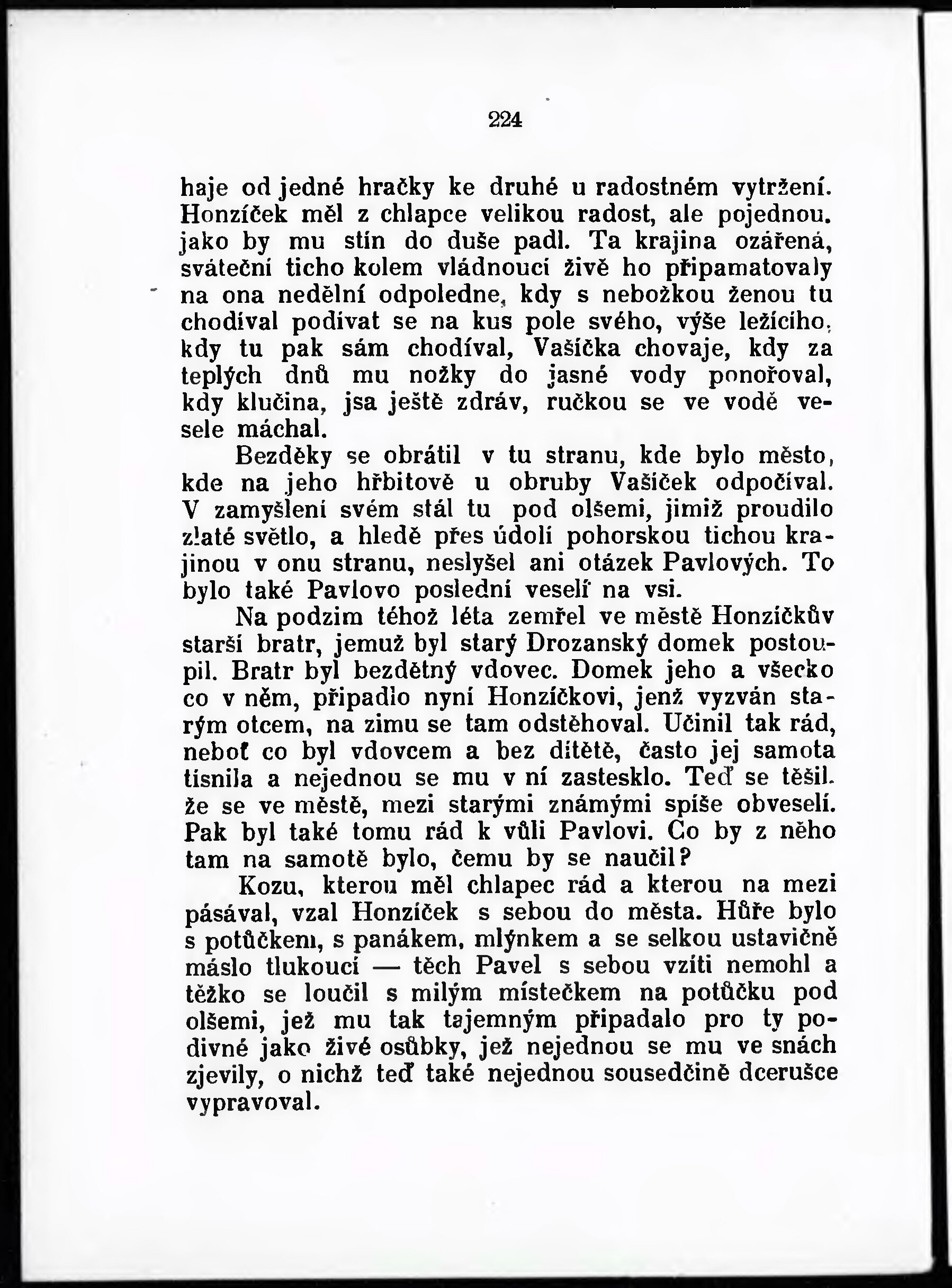 224

haje od jedné hračky ke druhé u radostném vytržení. Honzíček měl z chlapce velikou radost, ale pojednou. jako by mu stín do duše padl. Ta krajina ozářená, sváteční ticho kolem vládnoucí živě ho připamatovaly na ona nedělní odpoledne, kdy s nebožkou ženou tu chodíval podívat se na kus pole svého, výše ležícího, kdy tu pak sám chodíval, Vašíčka chovaje, kdy za teplých dnů mu nožky do jasné vody ponořoval, kdy klučina, jsa ještě zdráv, ručkou se ve vodě vesele máchal.

Bezděky se obrátil v tu stranu, kde bylo město, kde na jeho hřbitově u obruby Vašíček odpočíval. V zamyšlení svém stál tu pod olšemi, jimiž proudilo zlaté světlo, a hledě přes údolí pohorskou tichou krajinou v onu stranu, neslyšel ani otázek Pavlových. To bylo také Pavlovo poslední veselí na vsi.

Na podzim téhož léta zemřel ve městě Honzíčkův starší bratr, jemuž byl starý Drozanský domek postoupil. Bratr byl bezdětný vdovec. Domek jeho a všecko co v něm, připadlo nyní Honzíčkovi, jenž vyzván starým otcem, na zimu se tam odstěhoval. Učinil tak rád, neboť co byl vdovcem a bez dítětě, často jej samota tísnila a nejednou se mu v ní zastesklo. Teď se těšil. že se ve městě, mezi starými známými spíše obveselí. Pak byl také tomu rád k vůli Pavlovi. Co by z něho tam na samotě bylo, čemu by se naučil?

Kozu, kterou měl chlapec rád a kterou na mezi pásával, vzal Honzíček s sebou do města. Hůře bylo s potůčkem, s panákem, mlýnkem a se selkou ustavičně máslo tlukoucí — těch Pavel s sebou vzíti nemohl a těžko se loučil s milým místečkem na potůčku pod olšemi, jež mu tak tajemným připadalo pro ty podivné jako živé osůbky, jež nejednou se mu ve snách zjevily, o nichž teď také nejednou sousedčině dcerušce vypravoval.